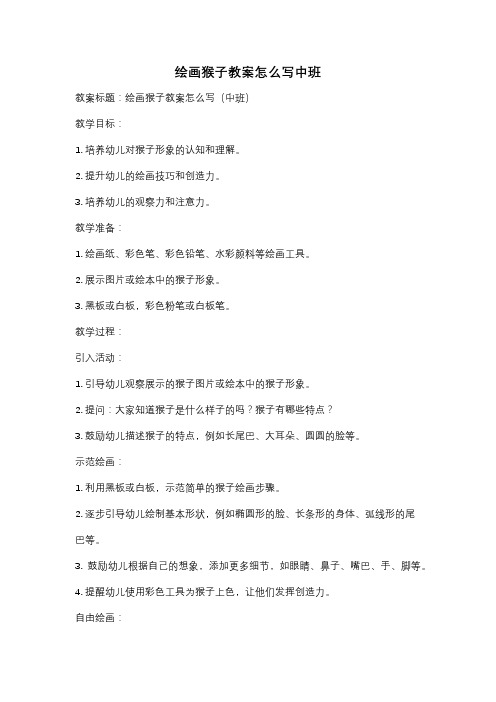 绘画猴子教案怎么写中班

教案标题：绘画猴子教案怎么写（中班）

教学目标：

1. 培养幼儿对猴子形象的认知和理解。

2. 提升幼儿的绘画技巧和创造力。

3. 培养幼儿的观察力和注意力。

教学准备：

1. 绘画纸、彩色笔、彩色铅笔、水彩颜料等绘画工具。

2. 展示图片或绘本中的猴子形象。

3. 黑板或白板，彩色粉笔或白板笔。

教学过程：

引入活动：

1. 引导幼儿观察展示的猴子图片或绘本中的猴子形象。

2. 提问：大家知道猴子是什么样子的吗？猴子有哪些特点？

3. 鼓励幼儿描述猴子的特点，例如长尾巴、大耳朵、圆圆的脸等。

示范绘画：

1. 利用黑板或白板，示范简单的猴子绘画步骤。

2. 逐步引导幼儿绘制基本形状，例如椭圆形的脸、长条形的身体、弧线形的尾巴等。

3. 鼓励幼儿根据自己的想象，添加更多细节，如眼睛、鼻子、嘴巴、手、脚等。

4. 提醒幼儿使用彩色工具为猴子上色，让他们发挥创造力。

自由绘画：